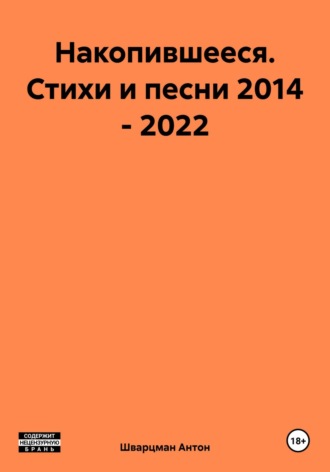 Накопившееся. Стихи и песни 2014 - 2022

СОДЕРЖИТ НЕЦЕНЗУРНУЮ БРАНЬ

Шварцман Антон

18+